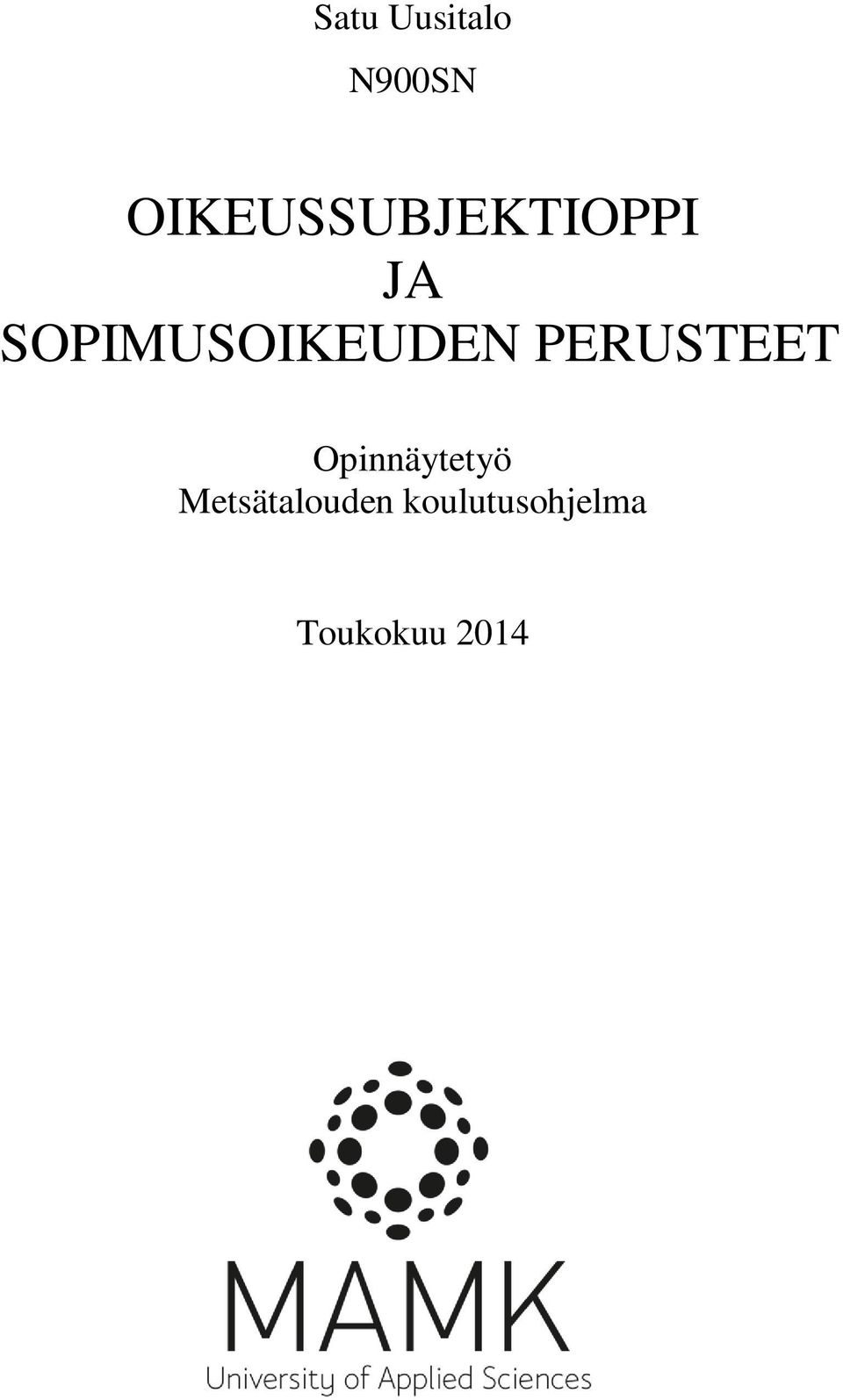 Satu Uusitalo

N900SN

OIKEUSSUBJEKTIOPPI JA SOPIMUSOIKEUDEN PERUSTEET

Opinnäytetyö
Metsätalouden koulutusohjelma

Toukokuu 2014

MAMK
University of Applied Sciences